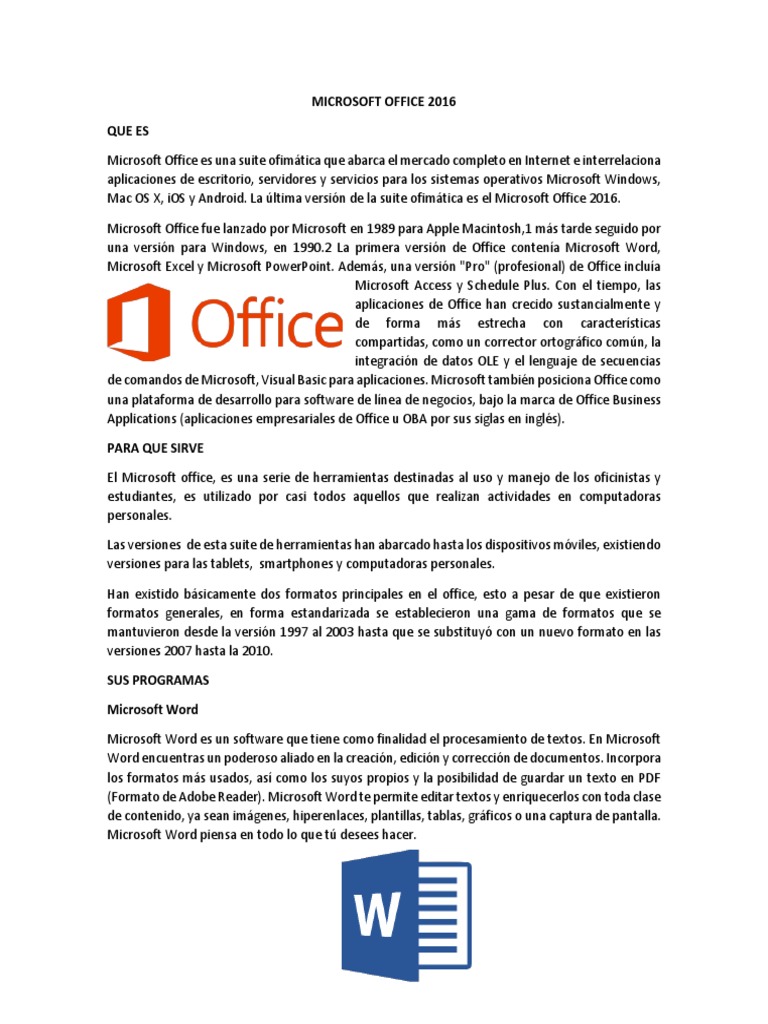 MICROSOFT OFFICE 2016

QUE ES

Microsoft Office es una suite ofimática que abarca el mercado completo en Internet e interrelaciona aplicaciones de escritorio, servidores y servicios para los sistemas operativos Microsoft Windows, Mac OS X, iOS y Android. La última versión de la suite ofimática es el Microsoft Office 2016.

Microsoft Office fue lanzado por Microsoft en 1989 para Apple Macintosh,1 más tarde seguido por una versión para Windows, en 1990.2 La primera versión de Office contenía Microsoft Word, Microsoft Excel y Microsoft PowerPoint. Además, una versión "Pro" (profesional) de Office incluía Microsoft Access y Schedule Plus. Con el tiempo, las aplicaciones de Office han crecido sustancialmente y de forma más estrecha con características compartidas, como un corrector ortográfico común, la integración de datos OLE y el lenguaje de secuencias de comandos de Microsoft, Visual Basic para aplicaciones. Microsoft también posiciona Office como una plataforma de desarrollo para software de línea de negocios, bajo la marca de Office Business Applications (aplicaciones empresariales de Office u OBA por sus siglas en inglés).

Office

PARA QUE SIRVE

El Microsoft office, es una serie de herramientas destinadas al uso y manejo de los oficinistas y estudiantes, es utilizado por casi todos aquellos que realizan actividades en computadoras personales.

Las versiones de esta suite de herramientas han abarcado hasta los dispositivos móviles, existiendo versiones para las tablets, smartphones y computadoras personales.

Han existido básicamente dos formatos principales en el office, esto a pesar de que existieron formatos generales, en forma estandarizada se establecieron una gama de formatos que se mantuvieron desde la versión 1997 al 2003 hasta que se substituyó con un nuevo formato en las versiones 2007 hasta la 2010.

SUS PROGRAMAS

Microsoft Word

Microsoft Word es un software que tiene como finalidad el procesamiento de textos. En Microsoft Word encuentras un poderoso aliado en la creación, edición y corrección de documentos. Incorpora los formatos más usados, así como los suyos propios y la posibilidad de guardar un texto en PDF (Formato de Adobe Reader). Microsoft Word te permite editar textos y enriquecerlos con toda clase de contenido, ya sean imágenes, hiperenlaces, plantillas, tablas, gráficos o una captura de pantalla. Microsoft Word piensa en todo lo que tú desees hacer.

W